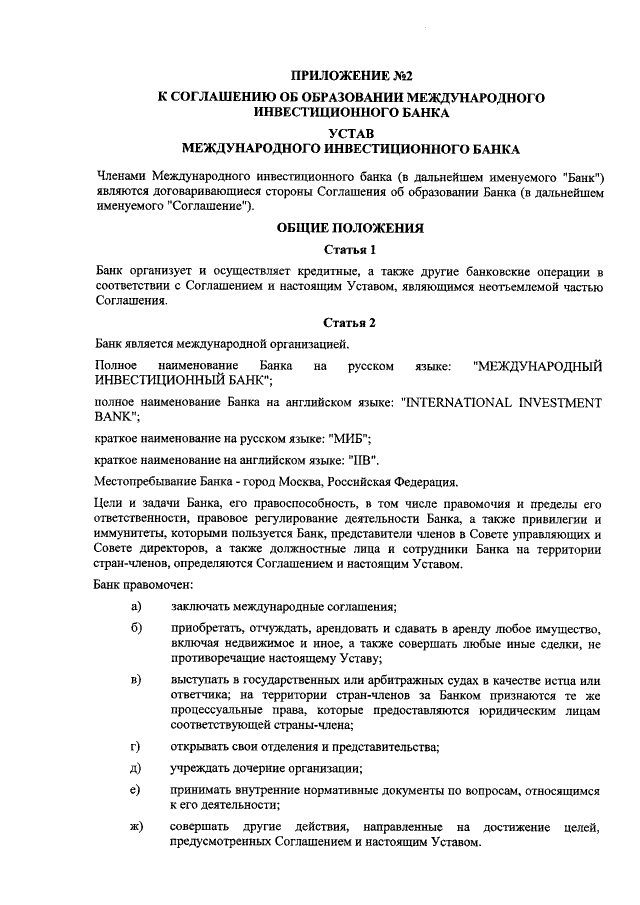 ПРИЛОЖЕНИЕ №2
К СОГЛАШЕНИЮ ОБ ОБРАЗОВАНИИ МЕЖДУНАРОДНОГО ИНВЕСТИЦИОННОГО БАНКА
УСТАВ
МЕЖДУНАРОДНОГО ИНВЕСТИЦИОННОГО БАНКА

Членами Международного инвестиционного банка (в дальнейшем именуемого "Банк") являются договаривающиеся стороны Соглашения об образовании Банка (в дальнейшем именуемого "Соглашение").

ОБЩИЕ ПОЛОЖЕНИЯ

Статья 1

Банк организует и осуществляет кредитные, а также другие банковские операции в соответствии с Соглашением и настоящим Уставом, являющимся неотъемлемой частью Соглашения.

Статья 2

Банк является международной организацией.

Полное наименование Банка на русском языке: "МЕЖДУНАРОДНЫЙ ИНВЕСТИЦИОННЫЙ БАНК";

полное наименование Банка на английском языке: "INTERNATIONAL INVESTMENT BANK";

краткое наименование на русском языке: "МИБ";

краткое наименование на английском языке: "IIB".

Местопребывание Банка - город Москва, Российская Федерация.

Цели и задачи Банка, его правоспособность, в том числе правомочия и пределы его ответственности, правовое регулирование деятельности Банка, а также привилегии и иммунитеты, которыми пользуется Банк, представители членов в Совете управляющих и Совете директоров, а также должностные лица и сотрудники Банка на территории стран-членов, определяются Соглашением и настоящим Уставом.

Банк правомочен:

а) заключать международные соглашения;

б) приобретать, отчуждать, арендовать и сдавать в аренду любое имущество, включая недвижимое и иное, а также совершать любые иные сделки, не противоречащие настоящему Уставу;

в) выступать в государственных или арбитражных судах в качестве истца или ответчика; на территории стран-членов за Банком признаются те же процессуальные права, которые предоставляются юридическим лицам соответствующей страны-члена;

г) открывать свои отделения и представительства;

д) учреждать дочерние организации;

е) принимать внутренние нормативные документы по вопросам, относящимся к его деятельности;

ж) совершать другие действия, направленные на достижение целей, предусмотренных Соглашением и настоящим Уставом.